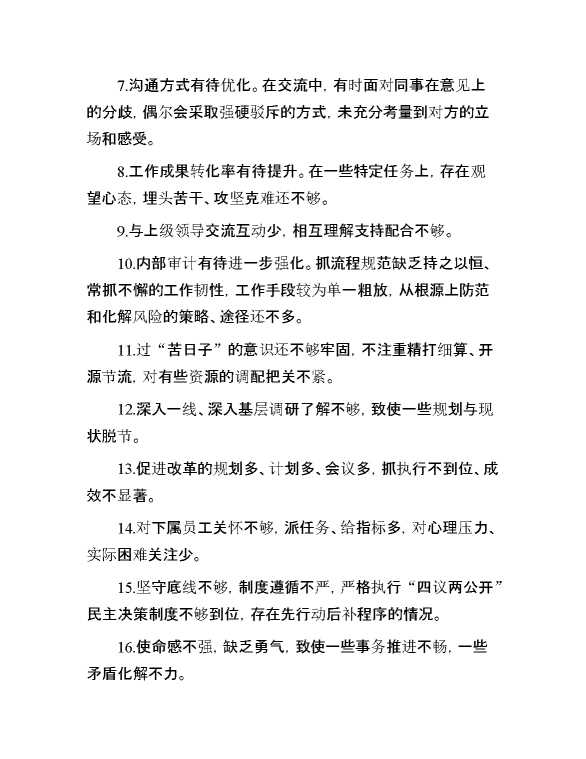 7.沟通方式有待优化。在交流中，有时面对同事在意见上的分歧，偶尔会采取强硬驳斥的方式，未充分考量到对方的立场和感受。

8.工作成果转化率有待提升。在一些特定任务上，存在观望心态，埋头苦干、攻坚克难还不够。

9.与上级领导交流互动少，相互理解支持配合不够。

10.内部审计有待进一步强化。抓流程规范缺乏持之以恒、常抓不懈的工作韧性，工作手段较为单一粗放，从根源上防范和化解风险的策略、途径还不多。

11.过“苦日子”的意识还不够牢固，不注重精打细算、开源节流，对有些资源的调配把关不紧。

12.深入一线、深入基层调研了解不够，致使一些规划与现状脱节。

13.促进改革的规划多、计划多、会议多，抓执行不到位、成效不显著。

14.对下属员工关怀不够，派任务、给指标多，对心理压力、实际困难关注少。

15.坚守底线不够，制度遵循不严，严格执行“四议两公开”民主决策制度不够到位，存在先行动后补程序的情况。

16.使命感不强，缺乏勇气，致使一些事务推进不畅，一些矛盾化解不力。